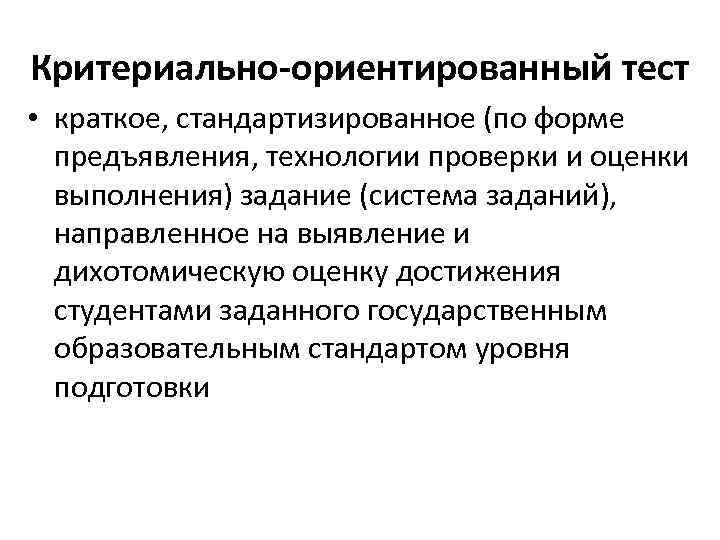 Критериально-ориентированный тест

• краткое, стандартизированное (по форме предъявления, технологии проверки и оценки выполнения) задание (система заданий), направленное на выявление и дихотомическую оценку достижения студентами заданного государственным образовательным стандартом уровня подготовки